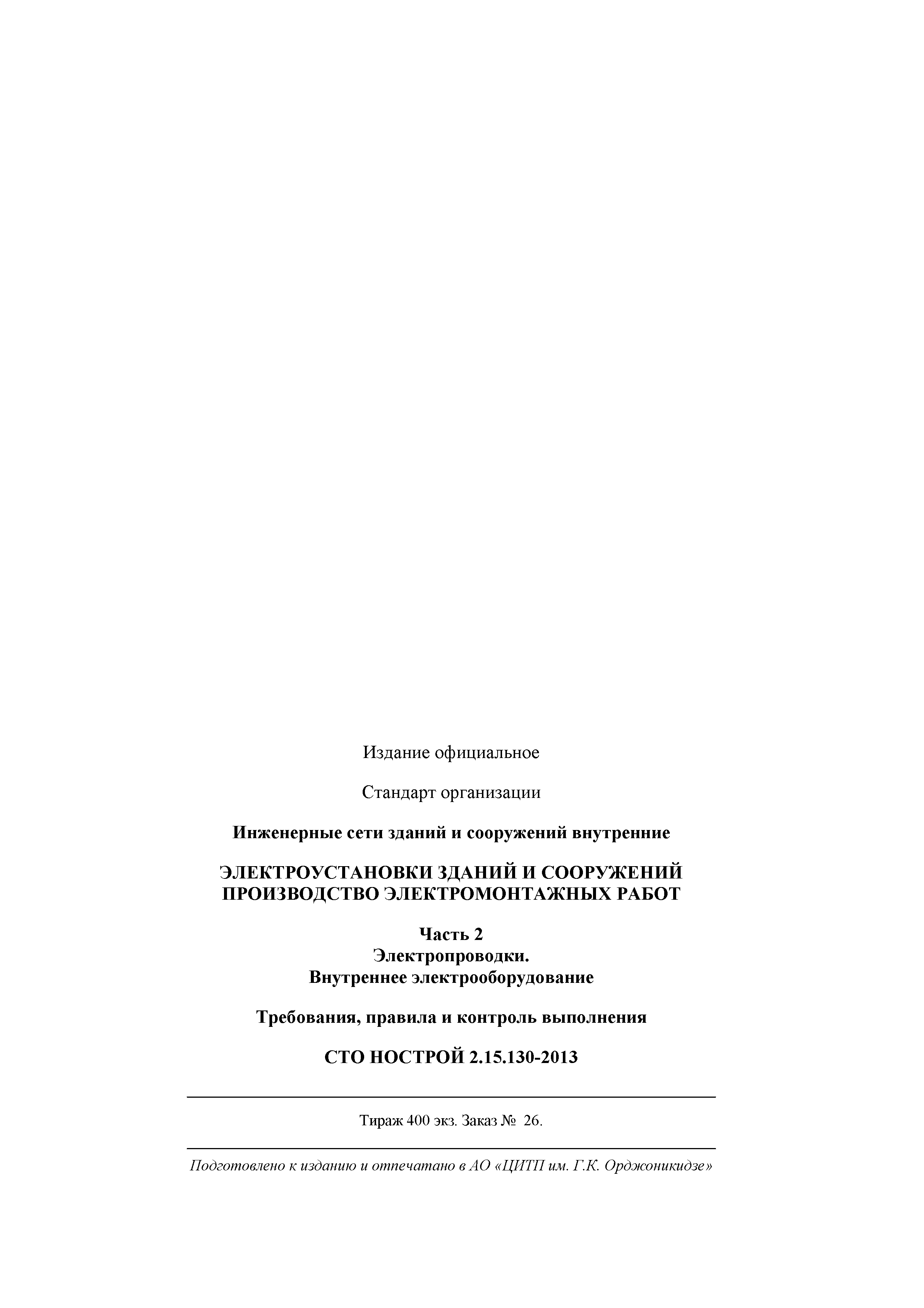 Издание официальное

Стандарт организации

Инженерные сети зданий и сооружений внутренние

ЭЛЕКТРОУСТАНОВКИ ЗДАНИЙ И СООРУЖЕНИЙ
ПРОИЗВОДСТВО ЭЛЕКТРОМОНТАЖНЫХ РАБОТ

Часть 2
Электропроводки.
Внутреннее электрооборудование

Требования, правила и контроль выполнения

СТО НОСТРОЙ 2.15.130-2013

Тираж 400 экз. Заказ № 26.

Подготовлено к изданию и отпечатано в АО «ЦИТП им. Г.К. Орджоникидзе»